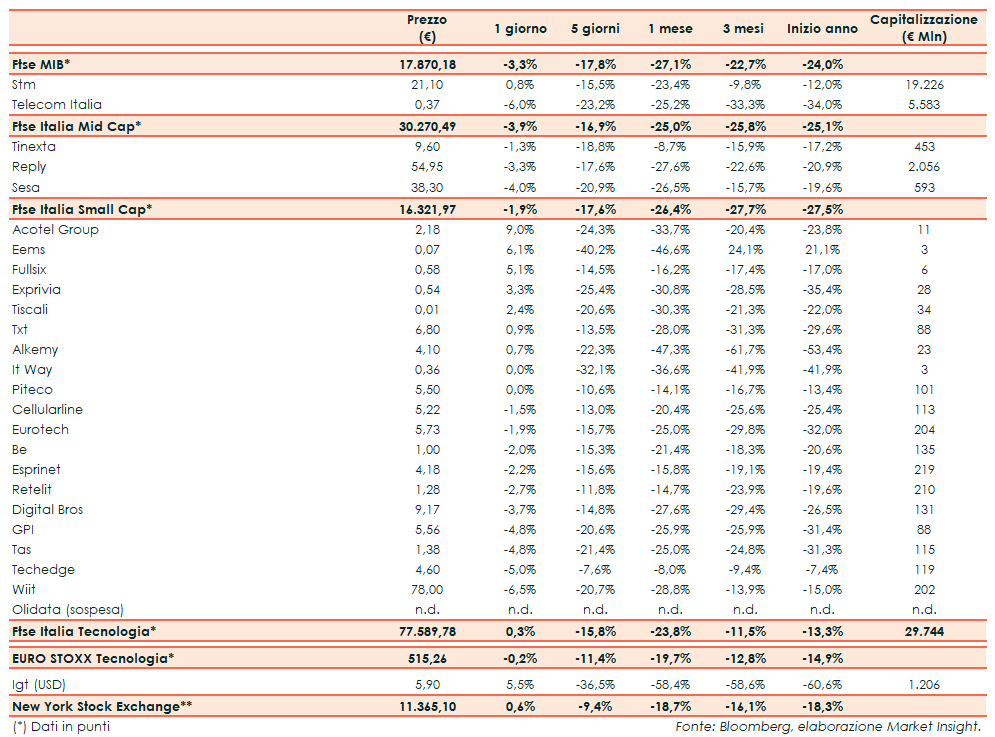 |  | Prezzo (€) | 1 giorno | 5 giorni | 1 mese | 3 mesi | Inizio anno | Capitalizzazione (€ Mln) |
|---|---|---|---|---|---|---|---|
| Ftse MIB* | 17.870,18 | -3,3% | -17,8% | -27,1% | -22,7% | -24,0% |  |
| Stm | 21,10 | 0,8% | -15,5% | -23,4% | -9,8% | -12,0% | 19.226 |
| Telecom Italia | 0,37 | -6,0% | -23,2% | -25,2% | -33,3% | -34,0% | 5.583 |
| Ftse Italia Mid Cap* | 30.270,49 | -3,9% | -16,9% | -25,0% | -25,8% | -25,1% |  |
| Tinexta | 9,60 | -1,3% | -18,8% | -8,7% | -15,9% | -17,2% | 453 |
| Reply | 54,95 | -3,3% | -17,6% | -27,6% | -22,6% | -20,9% | 2.056 |
| Sesa | 38,30 | -4,0% | -20,9% | -26,5% | -15,7% | -19,6% | 593 |
| Ftse Italia Small Cap* | 16.321,97 | -1,9% | -17,6% | -26,4% | -27,7% | -27,5% |  |
| Acotel Group | 2,18 | 9,0% | -24,3% | -33,7% | -20,4% | -23,8% | 11 |
| Eems | 0,07 | 6,1% | -40,2% | -46,6% | 24,1% | 21,1% | 3 |
| Fullsix | 0,58 | 5,1% | -14,5% | -16,2% | -17,4% | -17,0% | 6 |
| Exprivia | 0,54 | 3,3% | -25,4% | -30,8% | -28,5% | -35,4% | 28 |
| Tiscali | 0,01 | 2,4% | -20,6% | -30,3% | -21,3% | -22,0% | 34 |
| Txt | 6,80 | 0,9% | -13,5% | -28,0% | -31,3% | -29,6% | 88 |
| Alkemy | 4,10 | 0,7% | -22,3% | -47,3% | -61,7% | -53,4% | 23 |
| It Way | 0,36 | 0,0% | -32,1% | -36,6% | -41,9% | -41,9% | 3 |
| Piteco | 5,50 | 0,0% | -10,6% | -14,1% | -16,7% | -13,4% | 101 |
| Cellularline | 5,22 | -1,5% | -13,0% | -20,4% | -25,6% | -25,4% | 113 |
| Eurotech | 5,73 | -1,9% | -15,7% | -25,0% | -29,8% | -32,0% | 204 |
| Be | 1,00 | -2,0% | -15,3% | -21,4% | -18,3% | -20,6% | 135 |
| Esprinet | 4,18 | -2,2% | -15,6% | -15,8% | -19,1% | -19,4% | 219 |
| Retelit | 1,28 | -2,7% | -11,8% | -14,7% | -23,9% | -19,6% | 210 |
| Digital Bros | 9,17 | -3,7% | -14,8% | -27,6% | -29,4% | -26,5% | 131 |
| GPI | 5,56 | -4,8% | -20,6% | -25,9% | -25,9% | -31,4% | 88 |
| Tas | 1,38 | -4,8% | -21,4% | -25,0% | -24,8% | -31,3% | 115 |
| Techedge | 4,60 | -5,0% | -7,6% | -8,0% | -9,4% | -7,4% | 119 |
| Wiit | 78,00 | -6,5% | -20,7% | -28,8% | -13,9% | -15,0% | 202 |
| Olidata (sospesa) | n.d. | n.d. | n.d. | n.d. | n.d. | n.d. | n.d. |
| Ftse Italia Tecnologia* | 77.589,78 | 0,3% | -15,8% | -23,8% | -11,5% | -13,3% | 29.744 |
| EURO STOXX Tecnologia* | 515,26 | -0,2% | -11,4% | -19,7% | -12,8% | -14,9% |  |
| Igt (USD) | 5,90 | 5,5% | -36,5% | -58,4% | -58,6% | -60,6% | 1.206 |
| New York Stock Exchange** | 11.365,10 | 0,6% | -9,4% | -18,7% | -16,1% | -18,3% |  |

(*) Dati in punti

Fonte: Bloomberg, elaborazione Market Insight.